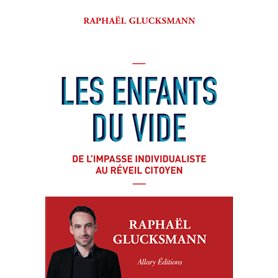 RAPHAËL GLUCKSMANN

LES ENFANTS DU VIDE

DE L'IMPASSE INDIVIDUALISTE AU RÉVEIL CITOYEN

RAPHAËL GLUCKSMANN

Allary Éditions